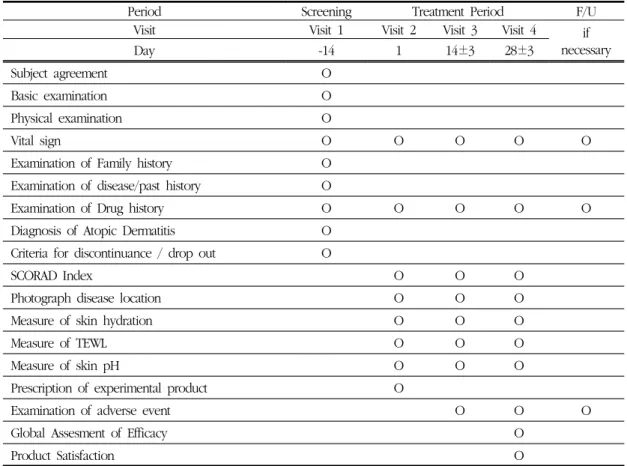 | Period | Screening | Treatment Period | | | F/U |
|---|---|---|---|---|---|
| Visit | Visit 1 | Visit 2 | Visit 3 | Visit 4 | if necessary |
| Day | -14 | 1 | 14±3 | 28±3 | |
| Subject agreement | O | | | | |
| Basic examination | O | | | | |
| Physical examination | O | | | | |
| Vital sign | O | O | O | O | O |
| Examination of Family history | O | | | | |
| Examination of disease/past history | O | | | | |
| Examination of Drug history | O | O | O | O | O |
| Diagnosis of Atopic Dermatitis | O | | | | |
| Criteria for discontinuance / drop out | O | | | | |
| SCORAD Index | | O | O | O | |
| Photograph disease location | | O | O | O | |
| Measure of skin hydration | | O | O | O | |
| Measure of TEWL | | O | O | O | |
| Measure of skin pH | | O | O | O | |
| Prescription of experimental product | | O | | | |
| Examination of adverse event | | | O | O | O |
| Global Assesment of Efficacy | | | | O | |
| Product Satisfaction | | | | O | |